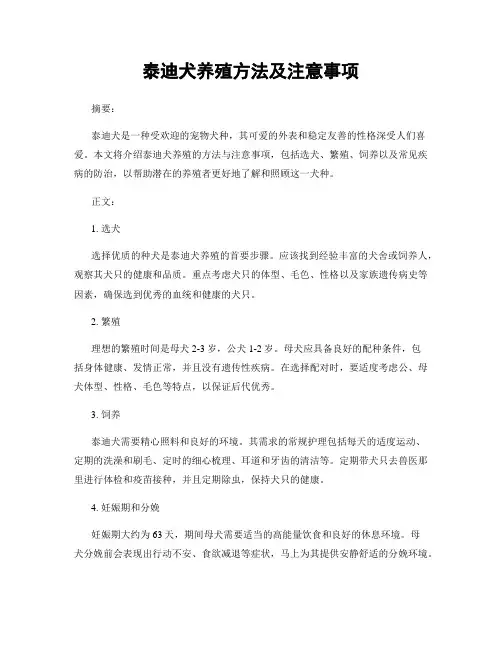 泰迪犬养殖方法及注意事项

摘要：

泰迪犬是一种受欢迎的宠物犬种，其可爱的外表和稳定友善的性格深受人们喜爱。本文将介绍泰迪犬养殖的方法与注意事项，包括选犬、繁殖、饲养以及常见疾病的防治，以帮助潜在的养殖者更好地了解和照顾这一犬种。

正文：

1. 选犬

选择优质的种犬是泰迪犬养殖的首要步骤。应该找到经验丰富的犬舍或饲养人，观察其犬只的健康和品质。重点考虑犬只的体型、毛色、性格以及家族遗传病史等因素，确保选到优秀的血统和健康的犬只。

2. 繁殖

理想的繁殖时间是母犬 2-3 岁，公犬 1-2 岁。母犬应具备良好的配种条件，包括身体健康、发情正常，并且没有遗传性疾病。在选择配对时，要适度考虑公、母犬体型、性格、毛色等特点，以保证后代优秀。

3. 饲养

泰迪犬需要精心照料和良好的环境。其需求的常规护理包括每天的适度运动、定期的洗澡和刷毛、定时的细心梳理、耳道和牙齿的清洁等。定期带犬只去兽医那里进行体检和疫苗接种，并且定期除虫，保持犬只的健康。

4. 妊娠期和分娩

妊娠期大约为 63 天，期间母犬需要适当的高能量饮食和良好的休息环境。母犬分娩前会表现出行动不安、食欲减退等症状，马上为其提供安静舒适的分娩环境。